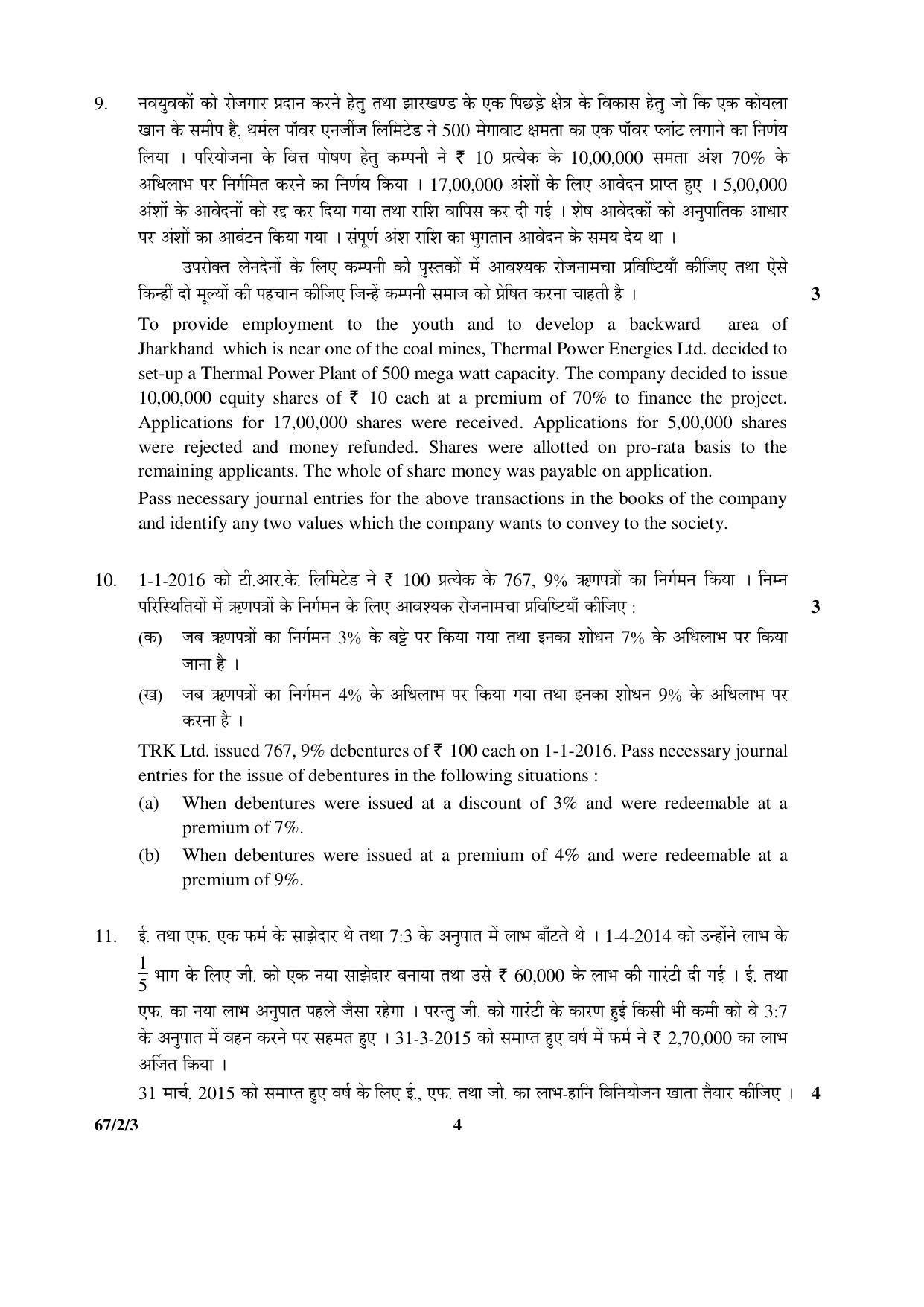 9. नवयुवकों को रोजगार प्रदान करने हेतु तथा झारखण्ड के एक पिछड़े क्षेत्र के विकास हेतु जो कि एक कोयला खान के समीप है, थर्मल पॉवर एनर्जीज लिमिटेड ने 500 मेगावाट क्षमता का एक पॉवर प्लांट लगाने का निर्णय लिया । परियोजना के वित्त पोषण हेतु कम्पनी ने ₹ 10 प्रत्येक के 10,00,000 समता अंश 70% के अधिलाभ पर निर्गमित करने का निर्णय किया । 17,00,000 अंशों के लिए आवेदन प्राप्त हुए । 5,00,000 अंशों के आवेदनों को रद्द कर दिया गया तथा राशि वापिस कर दी गई । शेष आवेदकों को अनुपातिक आधार पर अंशों का आबंटन किया गया । संपूर्ण अंश राशि का भुगतान आवेदन के समय देय था ।

उपरोक्त लेनदेनों के लिए कम्पनी की पुस्तकों में आवश्यक रोजनामचा प्रविष्टियाँ कीजिए तथा ऐसे किन्हीं दो मूल्यों की पहचान कीजिए जिन्हें कम्पनी समाज को प्रेषित करना चाहती है । 3

To provide employment to the youth and to develop a backward area of Jharkhand which is near one of the coal mines, Thermal Power Energies Ltd. decided to set-up a Thermal Power Plant of 500 mega watt capacity. The company decided to issue 10,00,000 equity shares of ₹ 10 each at a premium of 70% to finance the project. Applications for 17,00,000 shares were received. Applications for 5,00,000 shares were rejected and money refunded. Shares were allotted on pro-rata basis to the remaining applicants. The whole of share money was payable on application.

Pass necessary journal entries for the above transactions in the books of the company and identify any two values which the company wants to convey to the society.

10. 1-1-2016 को टी.आर.के. लिमिटेड ने ₹ 100 प्रत्येक के 767, 9% ऋणपत्रों का निर्गमन किया । निम्न परिस्थितियों में ऋणपत्रों के निर्गमन के लिए आवश्यक रोजनामचा प्रविष्टियाँ कीजिए : 3

(क) जब ऋणपत्रों का निर्गमन 3% के बट्टे पर किया गया तथा इनका शोधन 7% के अधिलाभ पर किया जाना है ।

(ख) जब ऋणपत्रों का निर्गमन 4% के अधिलाभ पर किया गया तथा इनका शोधन 9% के अधिलाभ पर करना है ।

TRK Ltd. issued 767, 9% debentures of ₹ 100 each on 1-1-2016. Pass necessary journal entries for the issue of debentures in the following situations :

(a) When debentures were issued at a discount of 3% and were redeemable at a premium of 7%.

(b) When debentures were issued at a premium of 4% and were redeemable at a premium of 9%.

11. ई. तथा एफ. एक फर्म के साझेदार थे तथा 7:3 के अनुपात में लाभ बाँटते थे । 1-4-2014 को उन्होंने लाभ के $\frac{1}{5}$ भाग के लिए जी. को एक नया साझेदार बनाया तथा उसे ₹ 60,000 के लाभ की गारंटी दी गई । ई. तथा एफ. का नया लाभ अनुपात पहले जैसा रहेगा । परन्तु जी. को गारंटी के कारण हुई किसी भी कमी को वे 3:7 के अनुपात में वहन करने पर सहमत हुए । 31-3-2015 को समाप्त हुए वर्ष में फर्म ने ₹ 2,70,000 का लाभ अर्जित किया ।

31 मार्च, 2015 को समाप्त हुए वर्ष के लिए ई., एफ. तथा जी. का लाभ-हानि विनियोजन खाता तैयार कीजिए । 4

67/2/3 4